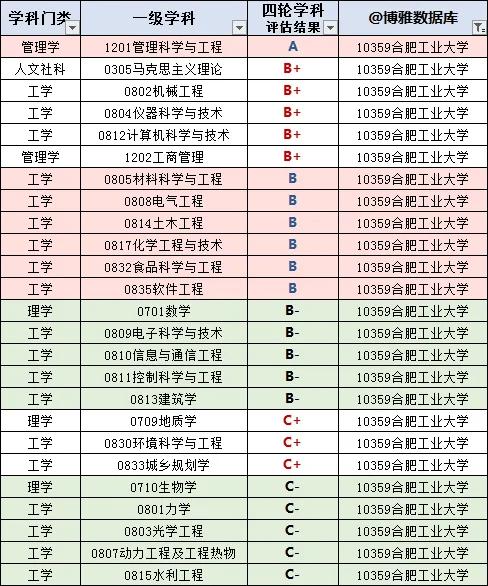 | 学科门类 | 一级学科 | 四轮学科评估结果 | @博雅数据库 |
|---|---|---|---|
| 管理学 | 1201管理科学与工程 | A | 10359合肥工业大学 |
| 人文社科 | 0305马克思主义理论 | B+ | 10359合肥工业大学 |
| 工学 | 0802机械工程 | B+ | 10359合肥工业大学 |
| 工学 | 0804仪器科学与技术 | B+ | 10359合肥工业大学 |
| 工学 | 0812计算机科学与技术 | B+ | 10359合肥工业大学 |
| 管理学 | 1202工商管理 | B+ | 10359合肥工业大学 |
| 工学 | 0805材料科学与工程 | B | 10359合肥工业大学 |
| 工学 | 0808电气工程 | B | 10359合肥工业大学 |
| 工学 | 0814土木工程 | B | 10359合肥工业大学 |
| 工学 | 0817化学工程与技术 | B | 10359合肥工业大学 |
| 工学 | 0832食品科学与工程 | B | 10359合肥工业大学 |
| 工学 | 0835软件工程 | B | 10359合肥工业大学 |
| 理学 | 0701数学 | B- | 10359合肥工业大学 |
| 工学 | 0809电子科学与技术 | B- | 10359合肥工业大学 |
| 工学 | 0810信息与通信工程 | B- | 10359合肥工业大学 |
| 工学 | 0811控制科学与工程 | B- | 10359合肥工业大学 |
| 工学 | 0813建筑学 | B- | 10359合肥工业大学 |
| 理学 | 0709地质学 | C+ | 10359合肥工业大学 |
| 工学 | 0830环境科学与工程 | C+ | 10359合肥工业大学 |
| 工学 | 0833城乡规划学 | C+ | 10359合肥工业大学 |
| 理学 | 0710生物学 | C- | 10359合肥工业大学 |
| 工学 | 0801力学 | C- | 10359合肥工业大学 |
| 工学 | 0803光学工程 | C- | 10359合肥工业大学 |
| 工学 | 0807动力工程及工程热物 | C- | 10359合肥工业大学 |
| 工学 | 0815水利工程 | C- | 10359合肥工业大学 |